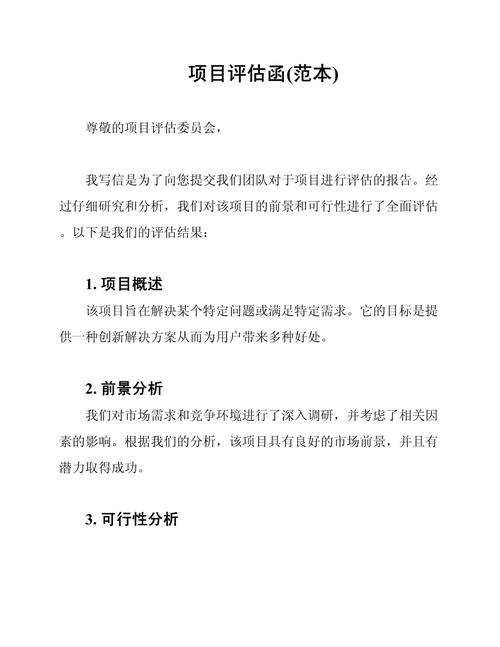 项目评估函(范本)

尊敬的项目评估委员会，

我写信是为了向您提交我们团队对于项目进行评估的报告。经过仔细研究和分析，我们对该项目的前景和可行性进行了全面评估。以下是我们的评估结果：

1. 项目概述
该项目旨在解决某个特定问题或满足特定需求。它的目标是提供一种创新解决方案从而为用户带来多种好处。

2. 前景分析
我们对市场需求和竞争环境进行了深入调研，并考虑了相关因素的影响。根据我们的分析，该项目具有良好的市场前景，并且有潜力取得成功。

3. 可行性分析